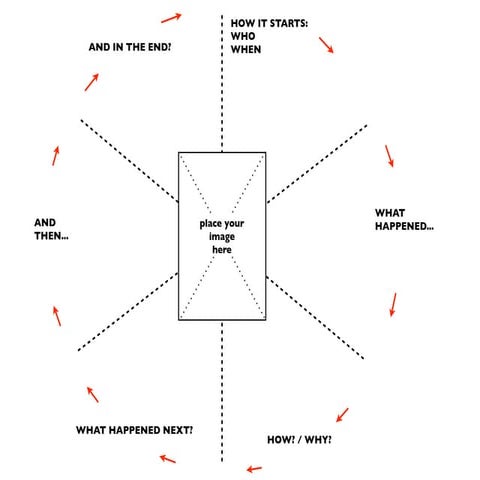 HOW IT STARTS:
WHO
WHEN

WHAT
HAPPENED...

HOW? / WHY?

WHAT HAPPENED NEXT?

AND
THEN...

AND IN THE END?

place your image here